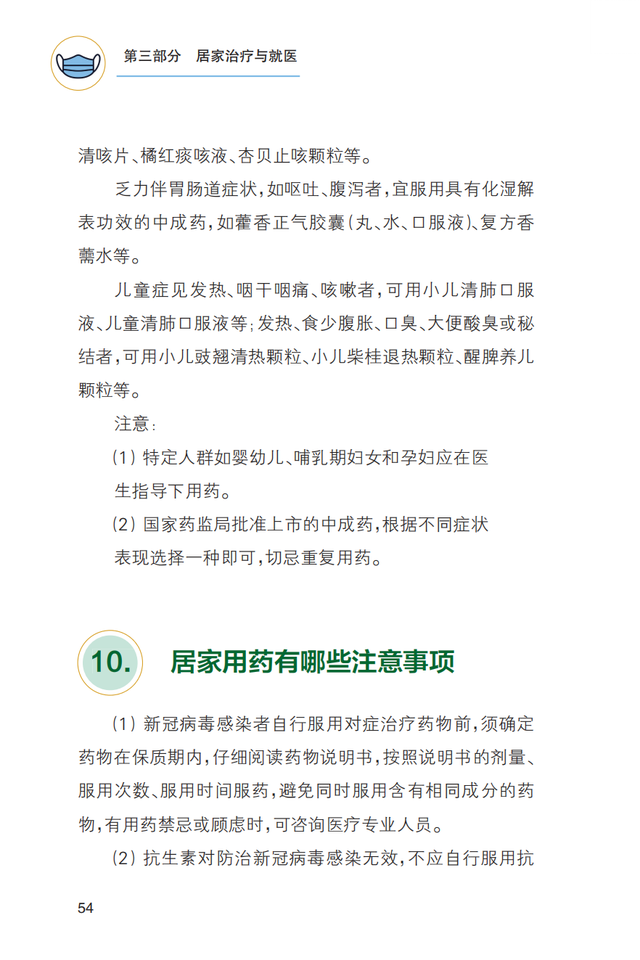 第三部分　居家治疗与就医

清咳片、橘红痰咳液、杏贝止咳颗粒等。

乏力伴胃肠道症状，如呕吐、腹泻者，宜服用具有化湿解表功效的中成药，如藿香正气胶囊（丸、水、口服液）、复方香薷水等。

儿童症见发热、咽干咽痛、咳嗽者，可用小儿清肺口服液、儿童清肺口服液等；发热、食少腹胀、口臭、大便酸臭或秘结者，可用小儿豉翘清热颗粒、小儿柴桂退热颗粒、醒脾养儿颗粒等。

注意：

（1）特定人群如婴幼儿、哺乳期妇女和孕妇应在医生指导下用药。

（2）国家药监局批准上市的中成药，根据不同症状表现选择一种即可，切忌重复用药。

10. 居家用药有哪些注意事项

（1）新冠病毒感染者自行服用对症治疗药物前，须确定药物在保质期内，仔细阅读药物说明书，按照说明书的剂量、服用次数、服用时间服药，避免同时服用含有相同成分的药物，有用药禁忌或顾虑时，可咨询医疗专业人员。

（2）抗生素对防治新冠病毒感染无效，不应自行服用抗

54